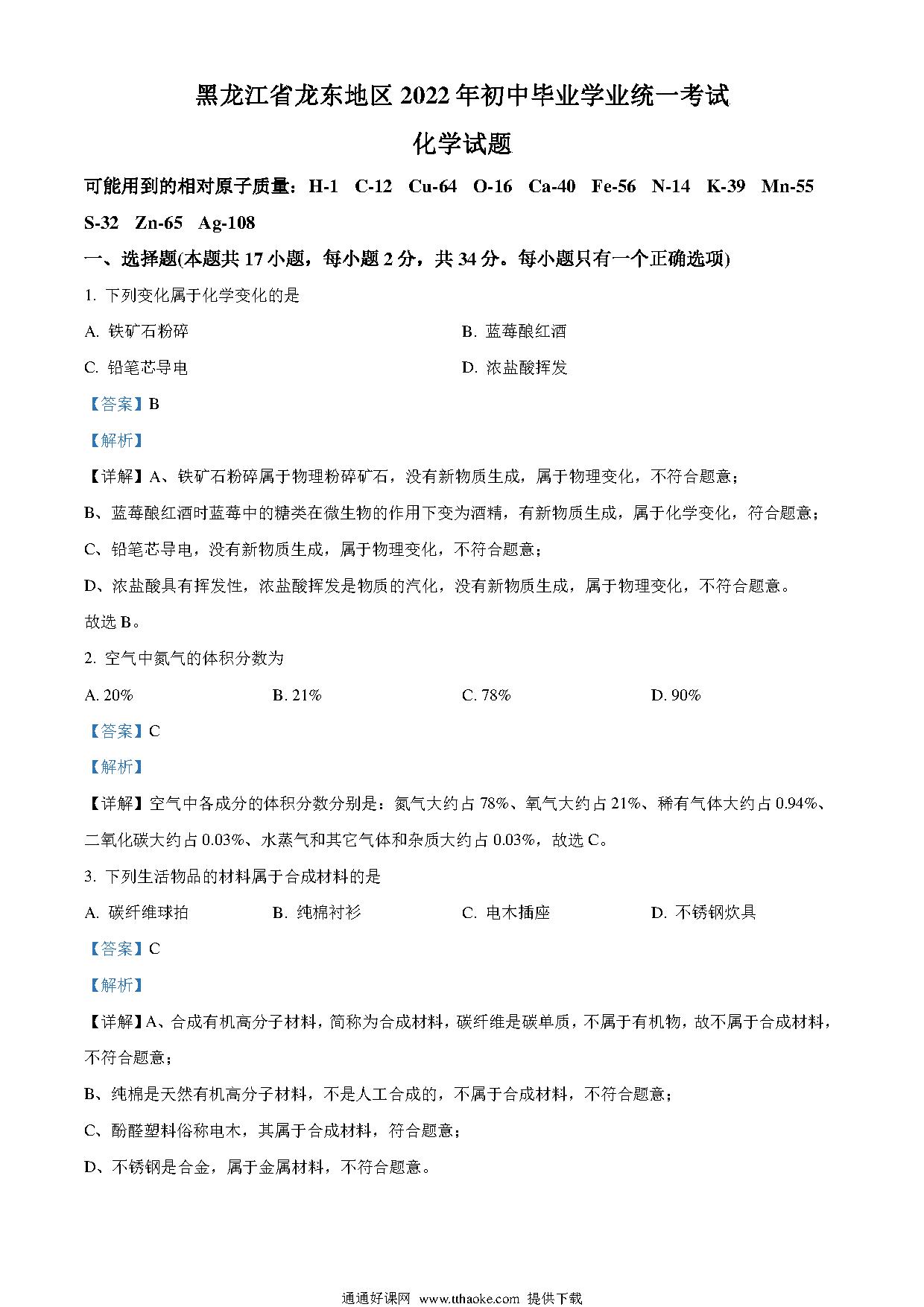 黑龙江省龙东地区 2022 年初中毕业学业统一考试

化学试题

可能用到的相对原子质量：H-1　C-12　Cu-64　O-16　Ca-40　Fe-56　N-14　K-39　Mn-55　S-32　Zn-65　Ag-108

一、选择题(本题共 17 小题，每小题 2 分，共 34 分。每小题只有一个正确选项)

1. 下列变化属于化学变化的是

A. 铁矿石粉碎

B. 蓝莓酿红酒

C. 铅笔芯导电

D. 浓盐酸挥发

【答案】B

【解析】

【详解】A、铁矿石粉碎属于物理粉碎矿石，没有新物质生成，属于物理变化，不符合题意；

B、蓝莓酿红酒时蓝莓中的糖类在微生物的作用下变为酒精，有新物质生成，属于化学变化，符合题意；

C、铅笔芯导电，没有新物质生成，属于物理变化，不符合题意；

D、浓盐酸具有挥发性，浓盐酸挥发是物质的汽化，没有新物质生成，属于物理变化，不符合题意。

故选 B。

2. 空气中氮气的体积分数为

A. 20%

B. 21%

C. 78%

D. 90%

【答案】C

【解析】

【详解】空气中各成分的体积分数分别是：氮气大约占 78%、氧气大约占 21%、稀有气体大约占 0.94%、二氧化碳大约占 0.03%、水蒸气和其它气体和杂质大约占 0.03%，故选 C。

3. 下列生活物品的材料属于合成材料的是

A. 碳纤维球拍

B. 纯棉衬衫

C. 电木插座

D. 不锈钢炊具

【答案】C

【解析】

【详解】A、合成有机高分子材料，简称为合成材料，碳纤维是碳单质，不属于有机物，故不属于合成材料，不符合题意；

B、纯棉是天然有机高分子材料，不是人工合成的，不属于合成材料，不符合题意；

C、酚醛塑料俗称电木，其属于合成材料，符合题意；

D、不锈钢是合金，属于金属材料，不符合题意。

通通好课网 www.tthaoke.com 提供下载